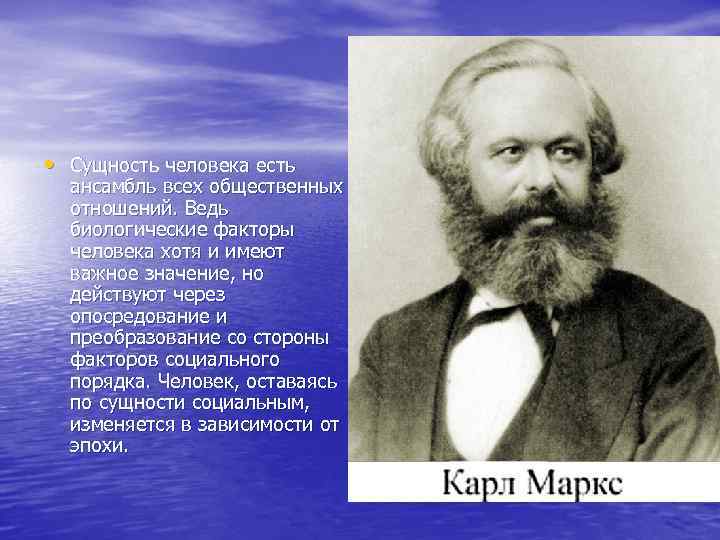 • Сущность человека есть ансамбль всех общественных отношений. Ведь биологические факторы человека хотя и имеют важное значение, но действуют через опосредование и преобразование со стороны факторов социального порядка. Человек, оставаясь по сущности социальным, изменяется в зависимости от эпохи.

Карл Маркс